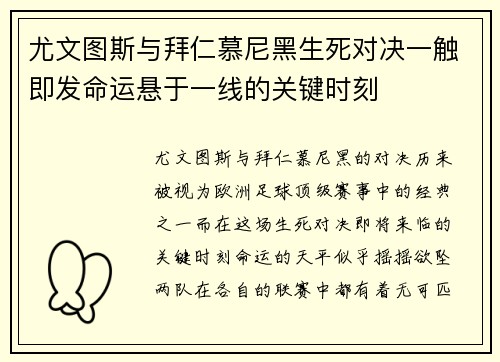 尤文图斯与拜仁慕尼黑生死对决一触即发命运悬于一线的关键时刻

尤文图斯与拜仁慕尼黑的对决历来被视为欧洲足球顶级赛事中的经典之一而在这场生死对决即将来临的关键时刻命运的天平似乎摇摇欲坠两队在各自的联赛中都有着无可匹